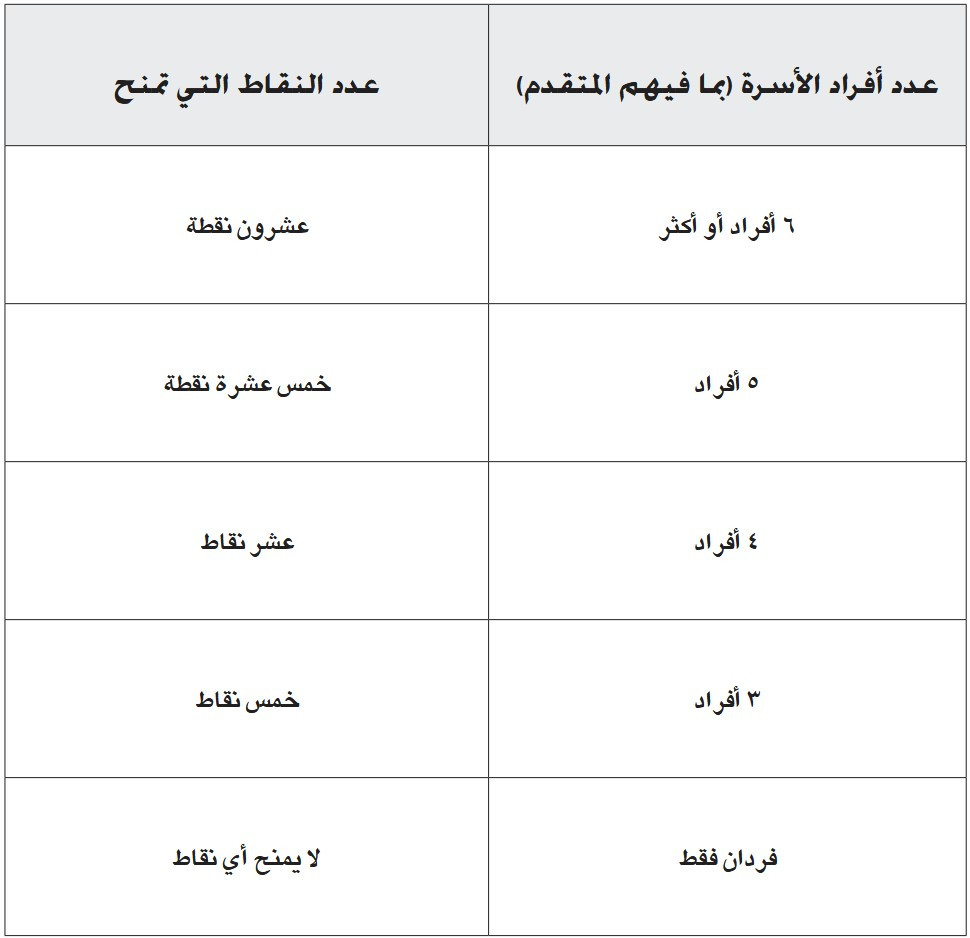 | عدد أفراد الأسرة (بما فيهم المتقدم) | عدد النقاط التي تمنح |
|---|---|
| ٦ أفراد أو أكثر | عشرون نقطة |
| ٥ أفراد | خمس عشرة نقطة |
| ٤ أفراد | عشر نقاط |
| ٣ أفراد | خمس نقاط |
| فردان فقط | لا يمنح أي نقاط |